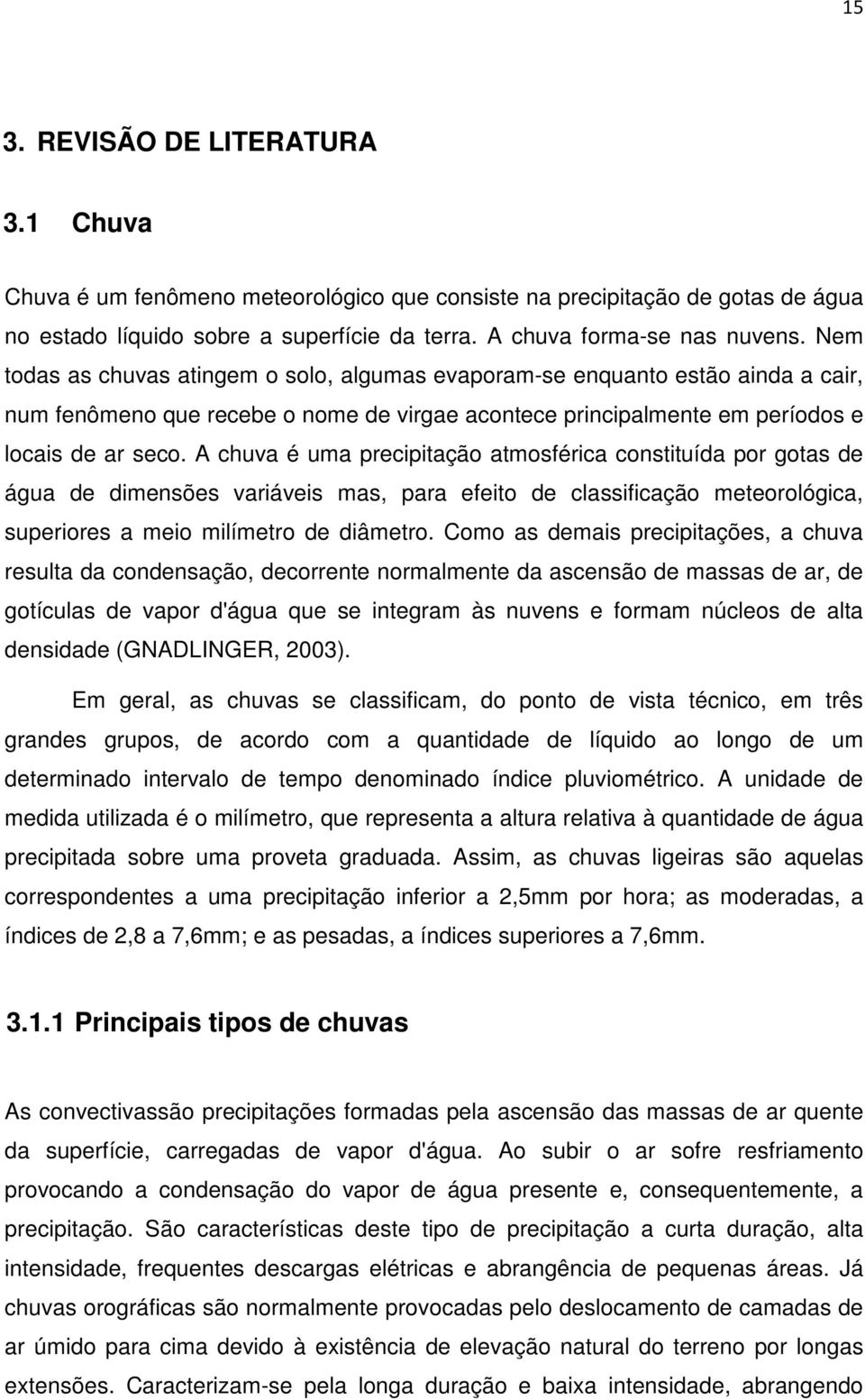 15

3. REVISÃO DE LITERATURA

3.1 Chuva

Chuva é um fenômeno meteorológico que consiste na precipitação de gotas de água no estado líquido sobre a superfície da terra. A chuva forma-se nas nuvens. Nem todas as chuvas atingem o solo, algumas evaporam-se enquanto estão ainda a cair, num fenômeno que recebe o nome de virgae acontece principalmente em períodos e locais de ar seco. A chuva é uma precipitação atmosférica constituída por gotas de água de dimensões variáveis mas, para efeito de classificação meteorológica, superiores a meio milímetro de diâmetro. Como as demais precipitações, a chuva resulta da condensação, decorrente normalmente da ascensão de massas de ar, de gotículas de vapor d'água que se integram às nuvens e formam núcleos de alta densidade (GNADLINGER, 2003).

Em geral, as chuvas se classificam, do ponto de vista técnico, em três grandes grupos, de acordo com a quantidade de líquido ao longo de um determinado intervalo de tempo denominado índice pluviométrico. A unidade de medida utilizada é o milímetro, que representa a altura relativa à quantidade de água precipitada sobre uma proveta graduada. Assim, as chuvas ligeiras são aquelas correspondentes a uma precipitação inferior a 2,5mm por hora; as moderadas, a índices de 2,8 a 7,6mm; e as pesadas, a índices superiores a 7,6mm.

3.1.1 Principais tipos de chuvas

As convectivassão precipitações formadas pela ascensão das massas de ar quente da superfície, carregadas de vapor d'água. Ao subir o ar sofre resfriamento provocando a condensação do vapor de água presente e, consequentemente, a precipitação. São características deste tipo de precipitação a curta duração, alta intensidade, frequentes descargas elétricas e abrangência de pequenas áreas. Já chuvas orográficas são normalmente provocadas pelo deslocamento de camadas de ar úmido para cima devido à existência de elevação natural do terreno por longas extensões. Caracterizam-se pela longa duração e baixa intensidade, abrangendo